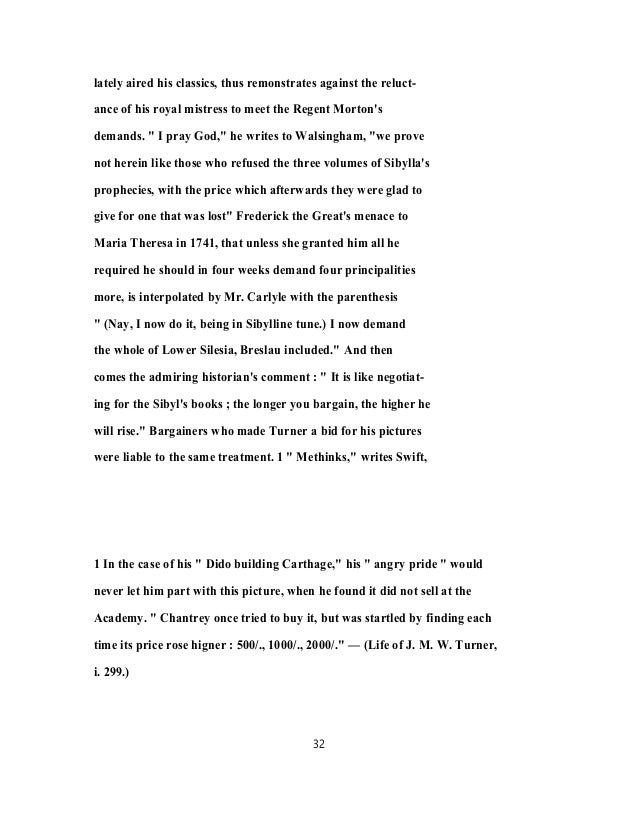 lately aired his classics, thus remonstrates against the reluctance of his royal mistress to meet the Regent Morton's demands. " I pray God," he writes to Walsingham, "we prove not herein like those who refused the three volumes of Sibylla's prophecies, with the price which afterwards they were glad to give for one that was lost" Frederick the Great's menace to Maria Theresa in 1741, that unless she granted him all he required he should in four weeks demand four principalities more, is interpolated by Mr. Carlyle with the parenthesis " (Nay, I now do it, being in Sibylline tune.) I now demand the whole of Lower Silesia, Breslau included." And then comes the admiring historian's comment : " It is like negotiating for the Sibyl's books ; the longer you bargain, the higher he will rise." Bargainers who made Turner a bid for his pictures were liable to the same treatment. 1 " Methinks," writes Swift,

1 In the case of his " Dido building Carthage," his " angry pride " would never let him part with this picture, when he found it did not sell at the Academy. " Chantrey once tried to buy it, but was startled by finding each time its price rose higner : 500/., 1000/., 2000/." — (Life of J. M. W. Turner, i. 299.)

32